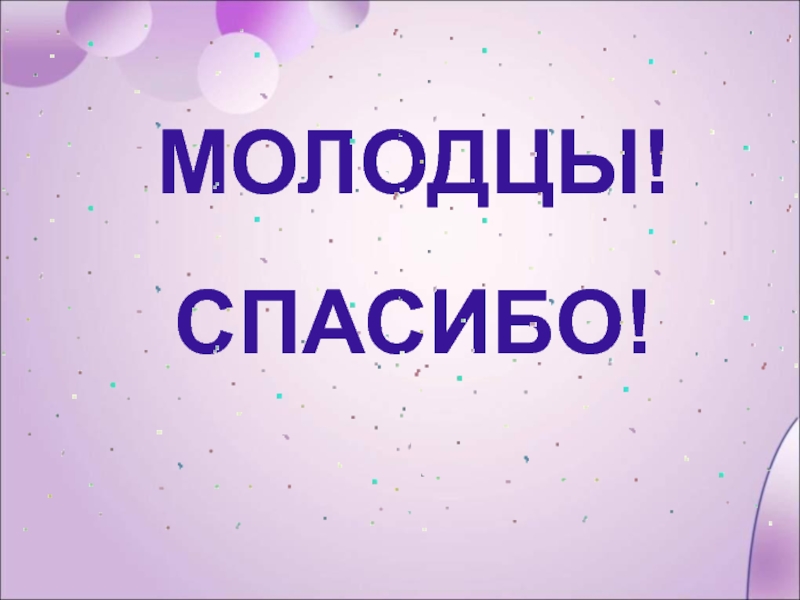 МОЛОДЦЫ!

СПАСИБО!